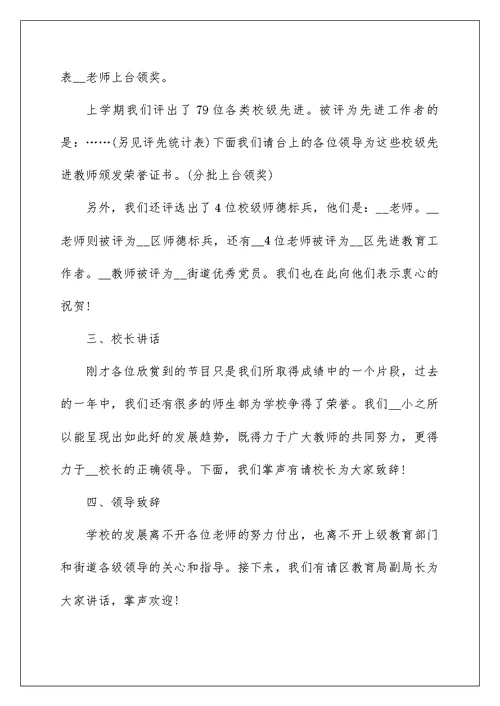 表__老师上台领奖。

上学期我们评出了79位各类校级先进。被评为先进工作者的是：……(另见评先统计表)下面我们请台上的各位领导为这些校级先进教师颁发荣誉证书。(分批上台领奖)

另外，我们还评选出了4位校级师德标兵，他们是：__老师。__老师则被评为__区师德标兵，还有__4位老师被评为__区先进教育工作者。__教师被评为__街道优秀党员。我们也在此向他们表示衷心的祝贺！

三、校长讲话

刚才各位欣赏到的节目只是我们所取得成绩中的一个片段，过去的一年中，我们还有很多的师生都为学校争得了荣誉。我们__小之所以能呈现出如此好的发展趋势，既得力于广大教师的共同努力，更得力于__校长的正确领导。下面，我们掌声有请校长为大家致辞！

四、领导致辞

学校的发展离不开各位老师的努力付出，也离不开上级教育部门和街道各级领导的关心和指导。接下来，我们有请区教育局副局长为大家讲话，掌声欢迎！